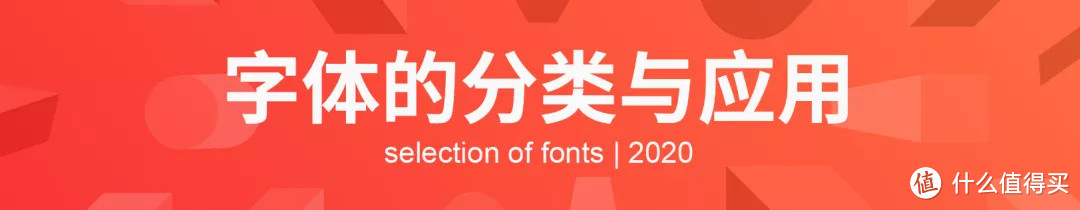 字体的分类与应用

selection of fonts | 2020

值 什么值得买